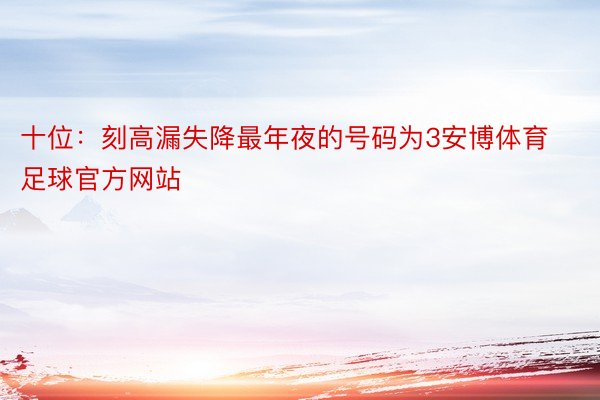 十位：刻高漏失降最年夜的号码为3安博体育足球官方网站